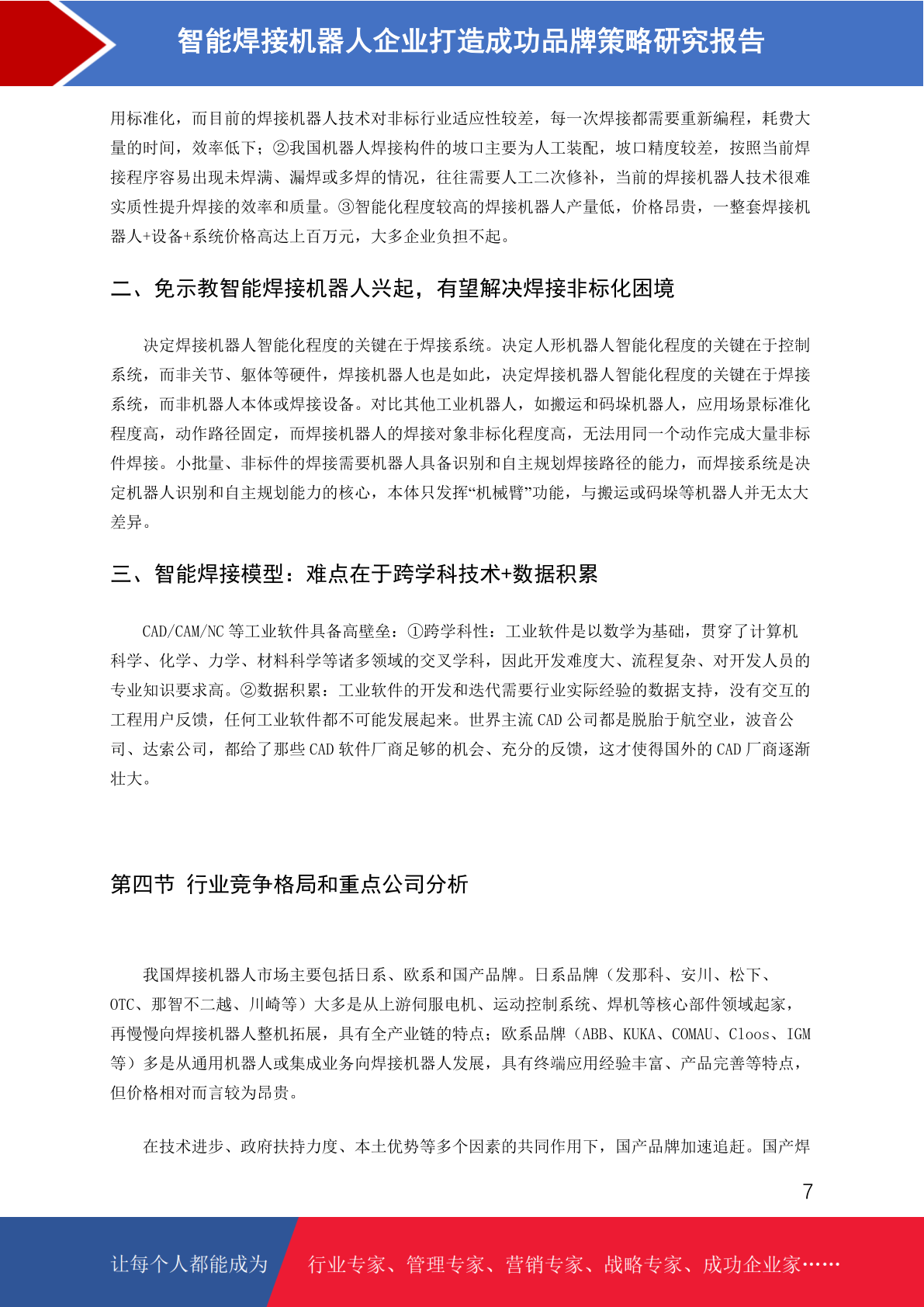 智能焊接机器人企业打造成功品牌策略研究报告

用标准化，而目前的焊接机器人技术对非标行业适应性较差，每一次焊接都需要重新编程，耗费大量的时间，效率低下；②我国机器人焊接构件的坡口主要为人工装配，坡口精度较差，按照当前焊接程序容易出现未焊满、漏焊或多焊的情况，往往需要人工二次修补，当前的焊接机器人技术很难实质性提升焊接的效率和质量。③智能化程度较高的焊接机器人产量低，价格昂贵，一整套焊接机器人+设备+系统价格高达上百万元，大多企业负担不起。

二、免示教智能焊接机器人兴起，有望解决焊接非标化困境

决定焊接机器人智能化程度的关键在于焊接系统。决定人形机器人智能化程度的关键在于控制系统，而非关节、躯体等硬件，焊接机器人也是如此，决定焊接机器人智能化程度的关键在于焊接系统，而非机器人本体或焊接设备。对比其他工业机器人，如搬运和码垛机器人，应用场景标准化程度高，动作路径固定，而焊接机器人的焊接对象非标化程度高，无法用同一个动作完成大量非标件焊接。小批量、非标件的焊接需要机器人具备识别和自主规划焊接路径的能力，而焊接系统是决定机器人识别和自主规划能力的核心，本体只发挥“机械臂”功能，与搬运或码垛等机器人并无太大差异。

三、智能焊接模型：难点在于跨学科技术+数据积累

CAD/CAM/NC 等工业软件具备高壁垒：①跨学科性：工业软件是以数学为基础，贯穿了计算机科学、化学、力学、材料科学等诸多领域的交叉学科，因此开发难度大、流程复杂、对开发人员的专业知识要求高。②数据积累：工业软件的开发和迭代需要行业实际经验的数据支持，没有交互的工程用户反馈，任何工业软件都不可能发展起来。世界主流 CAD 公司都是脱胎于航空业，波音公司、达索公司，都给了那些 CAD 软件厂商足够的机会、充分的反馈，这才使得国外的 CAD 厂商逐渐壮大。

第四节 行业竞争格局和重点公司分析

我国焊接机器人市场主要包括日系、欧系和国产品牌。日系品牌（发那科、安川、松下、OTC、那智不二越、川崎等）大多是从上游伺服电机、运动控制系统、焊机等核心部件领域起家，再慢慢向焊接机器人整机拓展，具有全产业链的特点；欧系品牌（ABB、KUKA、COMAU、Cloos、IGM 等）多是从通用机器人或集成业务向焊接机器人发展，具有终端应用经验丰富、产品完善等特点，但价格相对而言较为昂贵。

在技术进步、政府扶持力度、本土优势等多个因素的共同作用下，国产品牌加速追赶。国产焊

7

让每个人都能成为 行业专家、管理专家、营销专家、战略专家、成功企业家……